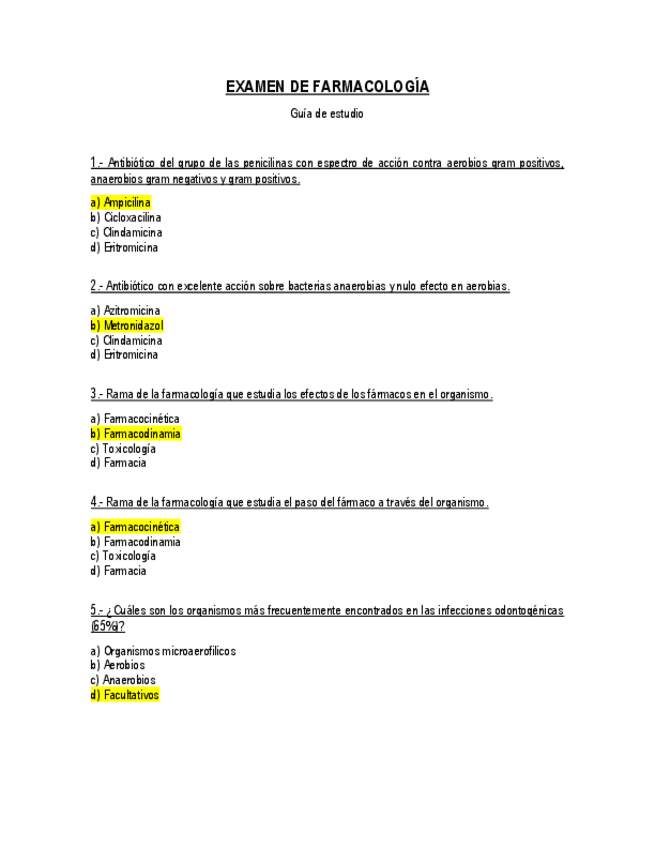 EXAMEN DE FARMACOLOGÍA

Guía de estudio

1.- Antibiótico del grupo de las penicilinas con espectro de acción contra aerobios gram positivos, anaerobios gram negativos y gram positivos.

a) Ampicilina
b) Cicloxacilina
c) Clindamicina
d) Eritromicina

2.- Antibiótico con excelente acción sobre bacterias anaerobias y nulo efecto en aerobias.

a) Azitromicina
b) Metronidazol
c) Clindamicina
d) Eritromicina

3.- Rama de la farmacología que estudia los efectos de los fármacos en el organismo.

a) Farmacocinética
b) Farmacodinamia
c) Toxicología
d) Farmacia

4.- Rama de la farmacología que estudia el paso del fármaco a través del organismo.

a) Farmacocinética
b) Farmacodinamia
c) Toxicología
d) Farmacia

5.- ¿Cuáles son los organismos más frecuentemente encontrados en las infecciones odontogénicas (65%)?

a) Organismos microaerofílicos
b) Aerobios
c) Anaerobios
d) Facultativos